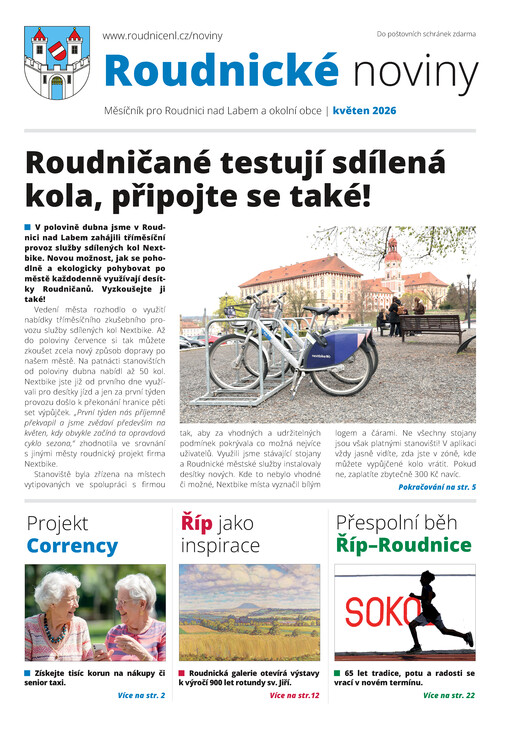 www.roudnicenl.cz/noviny

Do poštovních schránek zdarma

Roudnické noviny

Měsíčník pro Roudnici nad Labem a okolní obce | květen 2026

Roudničané testují sdílená kola, připojte se také!

V polovině dubna jsme v Roudnici nad Labem zahájili tříměsíční provoz služby sdílených kol Nextbike. Novou možnost, jak se pohodlně a ekologicky pohybovat po městě každodenně využívají desítky Roudničanů. Vyzkoušejte ji také!

Vedení města rozhodlo o využití nabídky tříměsíčního zkušebního provozu služby sdílených kol Nextbike. Až do poloviny července si tak můžete zkoušet zcela nový způsob dopravy po našem městě. Na patnácti stanovištích od poloviny dubna nabídl až 50 kol. Nextbike jste již od prvního dne využívali pro desítky jízd a jen za první týden provozu došlo k překonání hranice pěti set výpůjček. „První týden nás příjemně překvapil a jsme zvědaví především na květen, kdy obvykle začíná ta opravdová cyklo sezona," zhodnotila ve srovnání s jinými městy roudnický projekt firma Nextbike.

Stanoviště byla zřízena na místech vytipovaných ve spolupráci s firmou tak, aby za vhodných a udržitelných podmínek pokrývala co možná nejvíce uživatelů. Využili jsme stávající stojany a Roudnické městské služby instalovaly desítky nových. Kde to nebylo vhodné či možné, Nextbike místa vyznačil bílým logem a čárami. Ne všechny stojany jsou však platnými stanovišti! V aplikaci vždy jasně vidíte, zda jste v zóně, kde můžete vypůjčené kolo vrátit. Pokud ne, zaplatíte zbytečně 300 Kč navíc.

Pokračování na str. 5

Projekt Corrency

Získejte tisíc korun na nákupy či senior taxi.

Více na str. 2

Říp jako inspirace

Roudnická galerie otevírá výstavy k výročí 900 let rotundy sv. Jiří.

Více na str.12

Přespolní běh Říp–Roudnice

SOKO

65 let tradice, potu a radosti se vrací v novém termínu.

Více na str. 22